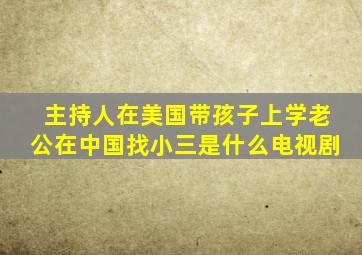 主持人在美国带孩子上学老公在中国找小三是什么电视剧